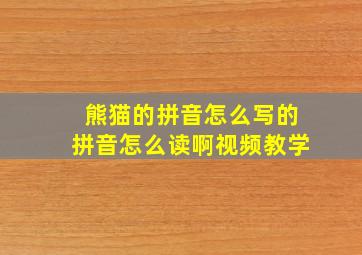 熊猫的拼音怎么写的
拼音怎么读啊视频教学